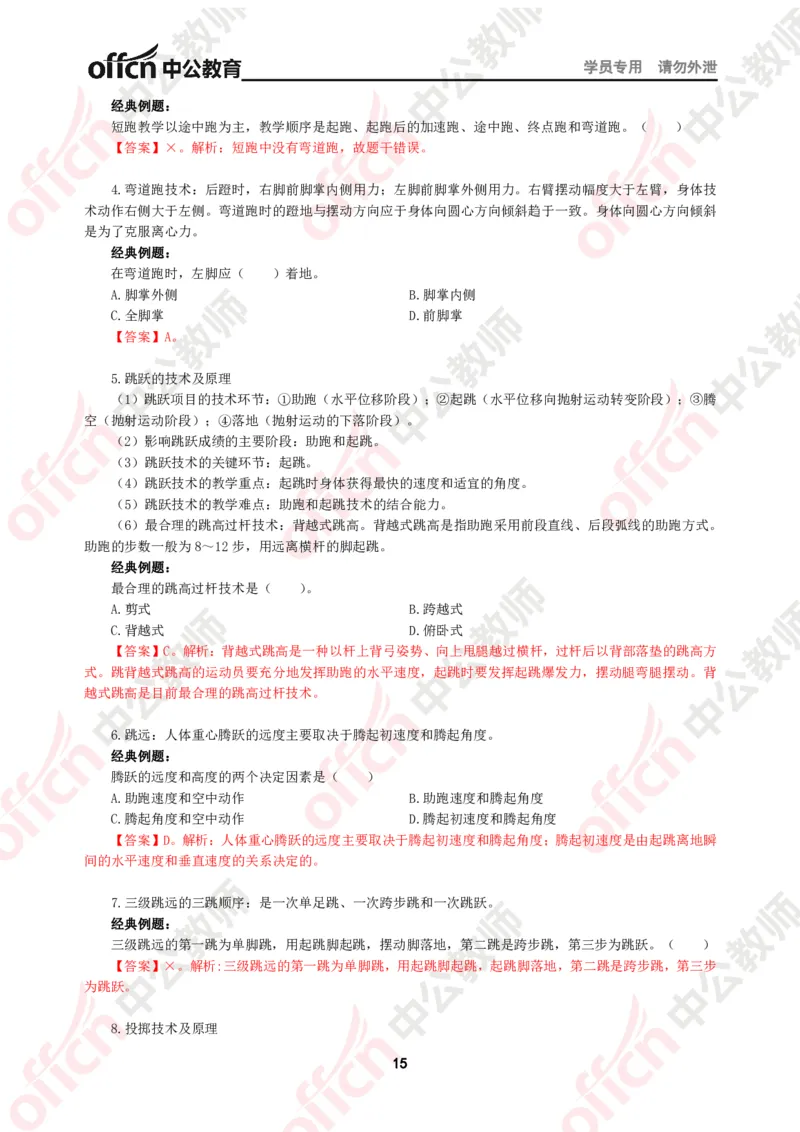 offcn 中公教育 学员专用 请勿外泄

经典例题：

短跑教学以途中跑为主，教学顺序是起跑、起跑后的加速跑、途中跑、终点跑和弯道跑。（ ）

【答案】×。解析：短跑中没有弯道跑，故题干错误。

4.弯道跑技术：后蹬时，右脚前脚掌内侧用力；左脚前脚掌外侧用力。右臂摆动幅度大于左臂，身体技术动作右侧大于左侧。弯道跑时的蹬地与摆动方向应于身体向圆心方向倾斜趋于一致。身体向圆心方向倾斜是为了克服离心力。

经典例题：

在弯道跑时，左脚应（ ）着地。

A.脚掌外侧

B.脚掌内侧

C.全脚掌

D.前脚掌

【答案】A。

5.跳跃的技术及原理

（1）跳跃项目的技术环节：①助跑（水平位移阶段）；②起跳（水平位移向抛射运动转变阶段）；③腾空（抛射运动阶段）；④落地（抛射运动的下落阶段）。

（2）影响跳跃成绩的主要阶段：助跑和起跳。

（3）跳跃技术的关键环节：起跳。

（4）跳跃技术的教学重点：起跳时身体获得最快的速度和适宜的角度。

（5）跳跃技术的教学难点：助跑和起跳技术的结合能力。

（6）最合理的跳高过杆技术：背越式跳高。背越式跳高是指助跑采用前段直线、后段弧线的助跑方式。助跑的步数一般为8～12步，用远离横杆的脚起跳。

经典例题：

最合理的跳高过杆技术是（ ）。

A.剪式

B.跨越式

C.背越式

D.俯卧式

【答案】C。解析：背越式跳高是一种以杆上背弓姿势、向上甩腿越过横杆，过杆后以背部落垫的跳高方式。跳背越式跳高的运动员要充分地发挥助跑的水平速度，起跳时要发挥起跳爆发力，摆动腿弯腿摆动。背越式跳高是目前最合理的跳高过杆技术。

6.跳远：人体重心腾跃的远度主要取决于腾起初速度和腾起角度。

经典例题：

腾跃的远度和高度的两个决定因素是（ ）

A.助跑速度和空中动作

B.助跑速度和腾起角度

C.腾起角度和空中动作

D.腾起初速度和腾起角度

【答案】D。解析：人体重心腾跃的远度主要取决于腾起初速度和腾起角度；腾起初速度是由起跳离地瞬间的水平速度和垂直速度的关系决定的。

7.三级跳远的三跳顺序：是一次单足跳、一次跨步跳和一次跳跃。

经典例题：

三级跳远的第一跳为单脚跳，用起跳脚起跳，摆动脚落地，第二跳是跨步跳，第三步为跳跃。（ ）

【答案】×。解析:三级跳远的第一跳为单脚跳，用起跳脚起跳，起跳脚落地，第二跳是跨步跳，第三步为跳跃。

8.投掷技术及原理

15